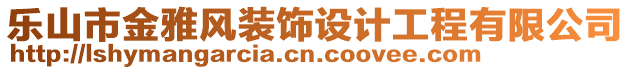 乐山市金雅风装饰设计工程有限公司
http://lshymangarcia.cn.coovee.com